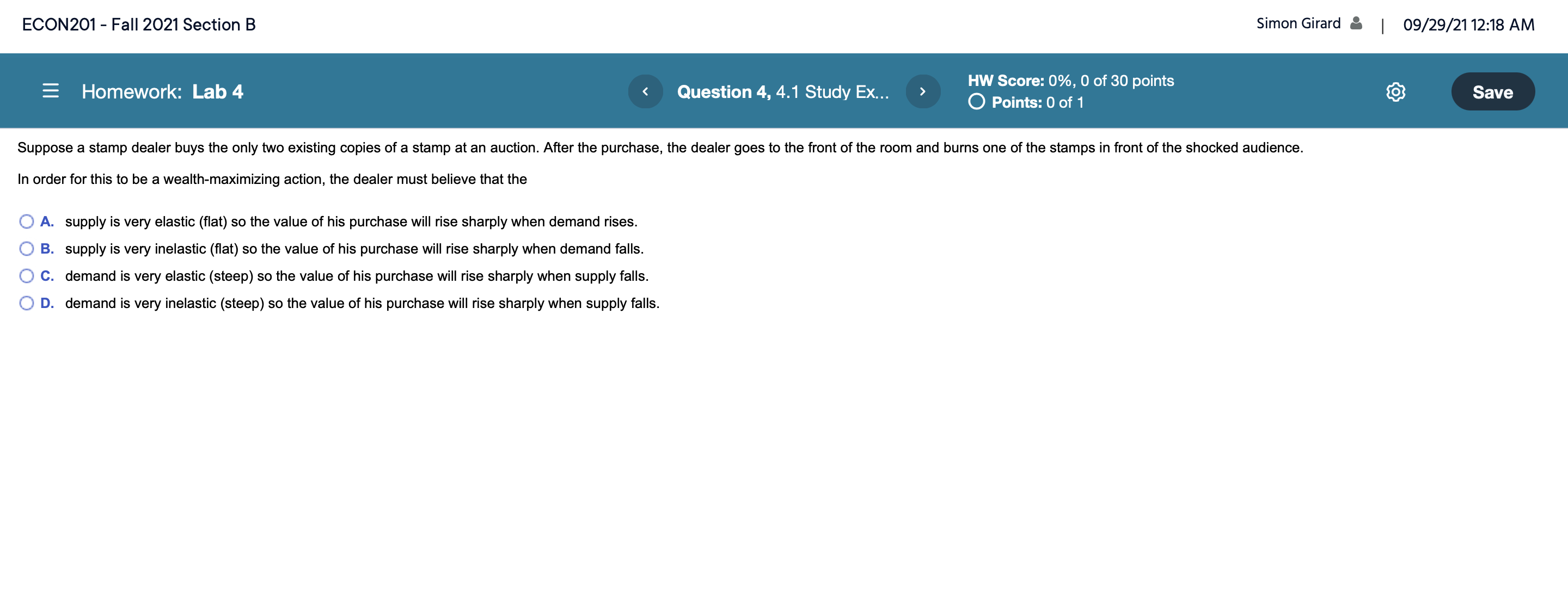 ECON201 - Fall 2021 Section B

Simon Girard | 09/29/21 12:18 AM

Homework: Lab 4

Question 4, 4.1 Study Ex...

HW Score: 0%, 0 of 30 points
Points: 0 of 1

Save

Suppose a stamp dealer buys the only two existing copies of a stamp at an auction. After the purchase, the dealer goes to the front of the room and burns one of the stamps in front of the shocked audience.

In order for this to be a wealth-maximizing action, the dealer must believe that the

A. supply is very elastic (flat) so the value of his purchase will rise sharply when demand rises.
B. supply is very inelastic (flat) so the value of his purchase will rise sharply when demand falls.
C. demand is very elastic (steep) so the value of his purchase will rise sharply when supply falls.
D. demand is very inelastic (steep) so the value of his purchase will rise sharply when supply falls.